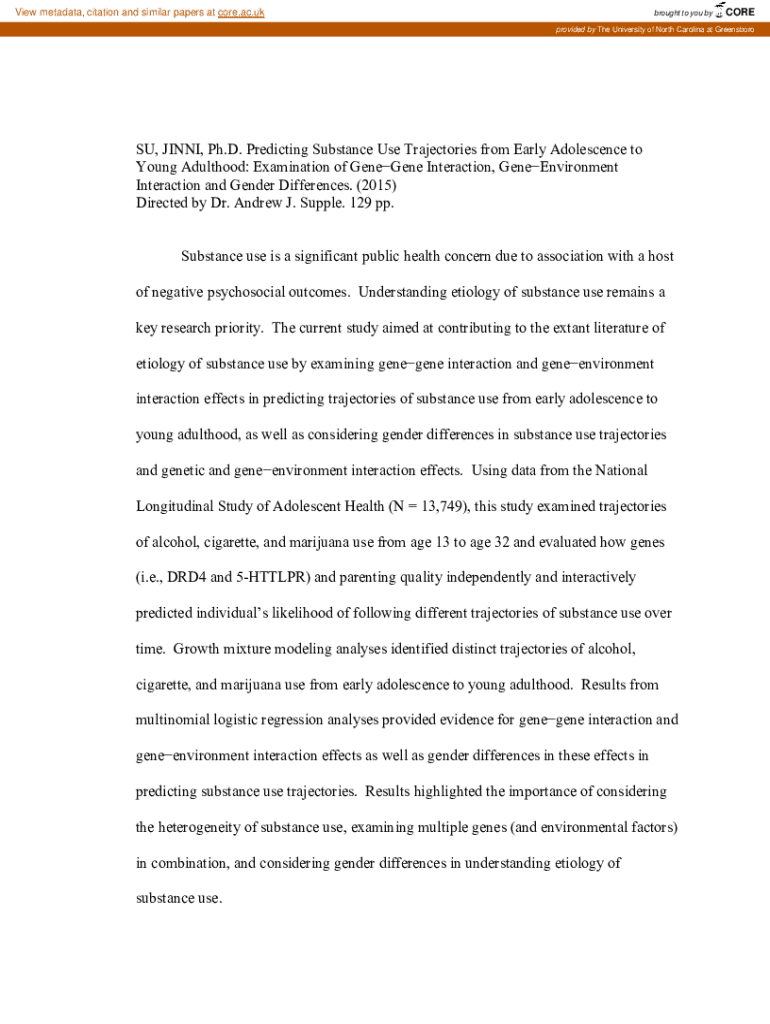 View metadata, citation and similar papers at core.ac.uk

brought to you by CORE

provided by The University of North Carolina at Greensboro

SU, JINNI, Ph.D. Predicting Substance Use Trajectories from Early Adolescence to Young Adulthood: Examination of Gene−Gene Interaction, Gene−Environment Interaction and Gender Differences. (2015)
Directed by Dr. Andrew J. Supple. 129 pp.

Substance use is a significant public health concern due to association with a host of negative psychosocial outcomes. Understanding etiology of substance use remains a key research priority. The current study aimed at contributing to the extant literature of etiology of substance use by examining gene−gene interaction and gene−environment interaction effects in predicting trajectories of substance use from early adolescence to young adulthood, as well as considering gender differences in substance use trajectories and genetic and gene−environment interaction effects. Using data from the National Longitudinal Study of Adolescent Health (N = 13,749), this study examined trajectories of alcohol, cigarette, and marijuana use from age 13 to age 32 and evaluated how genes (i.e., DRD4 and 5-HTTLPR) and parenting quality independently and interactively predicted individual's likelihood of following different trajectories of substance use over time. Growth mixture modeling analyses identified distinct trajectories of alcohol, cigarette, and marijuana use from early adolescence to young adulthood. Results from multinomial logistic regression analyses provided evidence for gene−gene interaction and gene−environment interaction effects as well as gender differences in these effects in predicting substance use trajectories. Results highlighted the importance of considering the heterogeneity of substance use, examining multiple genes (and environmental factors) in combination, and considering gender differences in understanding etiology of substance use.